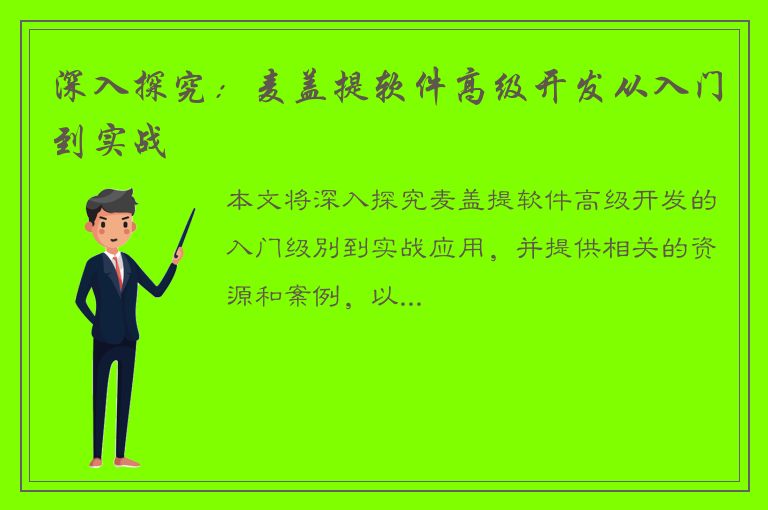 深入探究：麦盖提软件高级开发从入门到实战

本文将深入探究麦盖提软件高级开发的入门级别到实战应用，并提供相关的资源和案例，以...